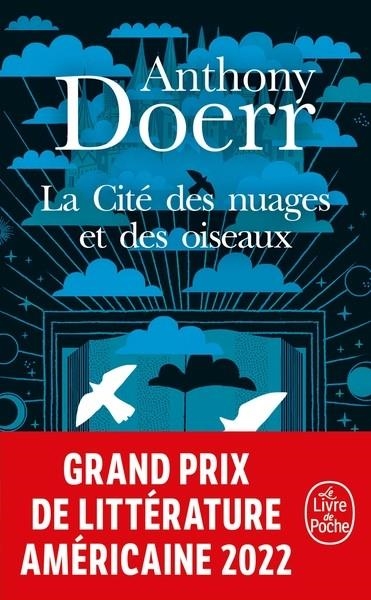 Anthony
Doerr

La Cité des nuages
et des oiseaux

GRAND PRIX
DE LITTÉRATURE
AMÉRICAINE 2022

Le
Livre
de
Poche